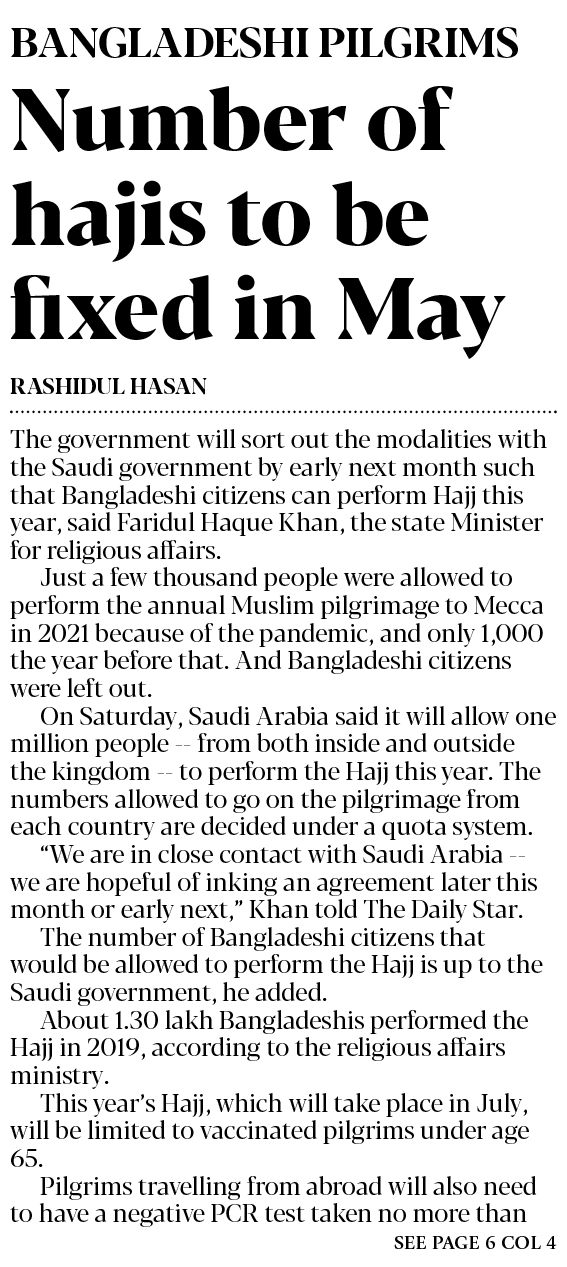 BANGLADESHI PILGRIMS

Number of hajis to be fixed in May

RASHIDUL HASAN

The government will sort out the modalities with the Saudi government by early next month such that Bangladeshi citizens can perform Hajj this year, said Faridul Haque Khan, the state Minister for religious affairs.

Just a few thousand people were allowed to perform the annual Muslim pilgrimage to Mecca in 2021 because of the pandemic, and only 1,000 the year before that. And Bangladeshi citizens were left out.

On Saturday, Saudi Arabia said it will allow one million people -- from both inside and outside the kingdom -- to perform the Hajj this year. The numbers allowed to go on the pilgrimage from each country are decided under a quota system.

"We are in close contact with Saudi Arabia -- we are hopeful of inking an agreement later this month or early next," Khan told The Daily Star.

The number of Bangladeshi citizens that would be allowed to perform the Hajj is up to the Saudi government, he added.

About 1.30 lakh Bangladeshis performed the Hajj in 2019, according to the religious affairs ministry.

This year's Hajj, which will take place in July, will be limited to vaccinated pilgrims under age 65.

Pilgrims travelling from abroad will also need to have a negative PCR test taken no more than

SEE PAGE 6 COL 4